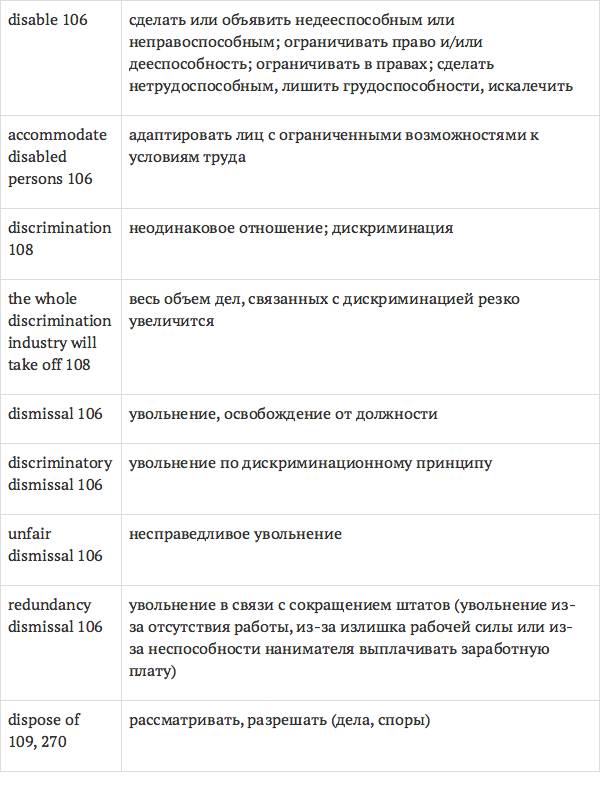 | | |
|---|---|
| disable 106 | сделать или объявить недееспособным или неправоспособным; ограничивать право и/или дееспособность; ограничивать в правах; сделать нетрудоспособным, лишить грудоспособности, искалечить |
| accommodate disabled persons 106 | адаптировать лиц с ограниченными возможностями к условиям труда |
| discrimination 108 | неодинаковое отношение; дискриминация |
| the whole discrimination industry will take off 108 | весь объем дел, связанных с дискриминацией резко увеличится |
| dismissal 106 | увольнение, освобождение от должности |
| discriminatory dismissal 106 | увольнение по дискриминационному принципу |
| unfair dismissal 106 | несправедливое увольнение |
| redundancy dismissal 106 | увольнение в связи с сокращением штатов (увольнение из-за отсутствия работы, из-за излишка рабочей силы или из-за неспособности нанимателя выплачивать заработную плату) |
| dispose of 109, 270 | рассматривать, разрешать (дела, споры) |